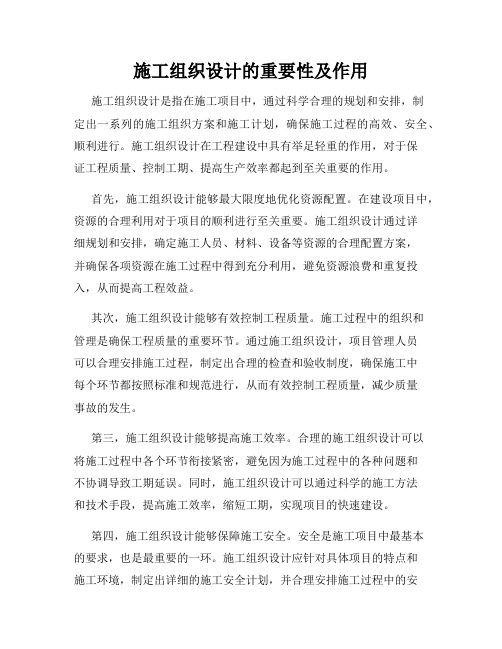 施工组织设计的重要性及作用

施工组织设计是指在施工项目中，通过科学合理的规划和安排，制定出一系列的施工组织方案和施工计划，确保施工过程的高效、安全、顺利进行。施工组织设计在工程建设中具有举足轻重的作用，对于保证工程质量、控制工期、提高生产效率都起到至关重要的作用。

首先，施工组织设计能够最大限度地优化资源配置。在建设项目中，资源的合理利用对于项目的顺利进行至关重要。施工组织设计通过详细规划和安排，确定施工人员、材料、设备等资源的合理配置方案，并确保各项资源在施工过程中得到充分利用，避免资源浪费和重复投入，从而提高工程效益。

其次，施工组织设计能够有效控制工程质量。施工过程中的组织和管理是确保工程质量的重要环节。通过施工组织设计，项目管理人员可以合理安排施工过程，制定出合理的检查和验收制度，确保施工中每个环节都按照标准和规范进行，从而有效控制工程质量，减少质量事故的发生。

第三，施工组织设计能够提高施工效率。合理的施工组织设计可以将施工过程中各个环节衔接紧密，避免因为施工过程中的各种问题和不协调导致工期延误。同时，施工组织设计可以通过科学的施工方法和技术手段，提高施工效率，缩短工期，实现项目的快速建设。

第四，施工组织设计能够保障施工安全。安全是施工项目中最基本的要求，也是最重要的一环。施工组织设计应针对具体项目的特点和施工环境，制定出详细的施工安全计划，并合理安排施工过程中的安